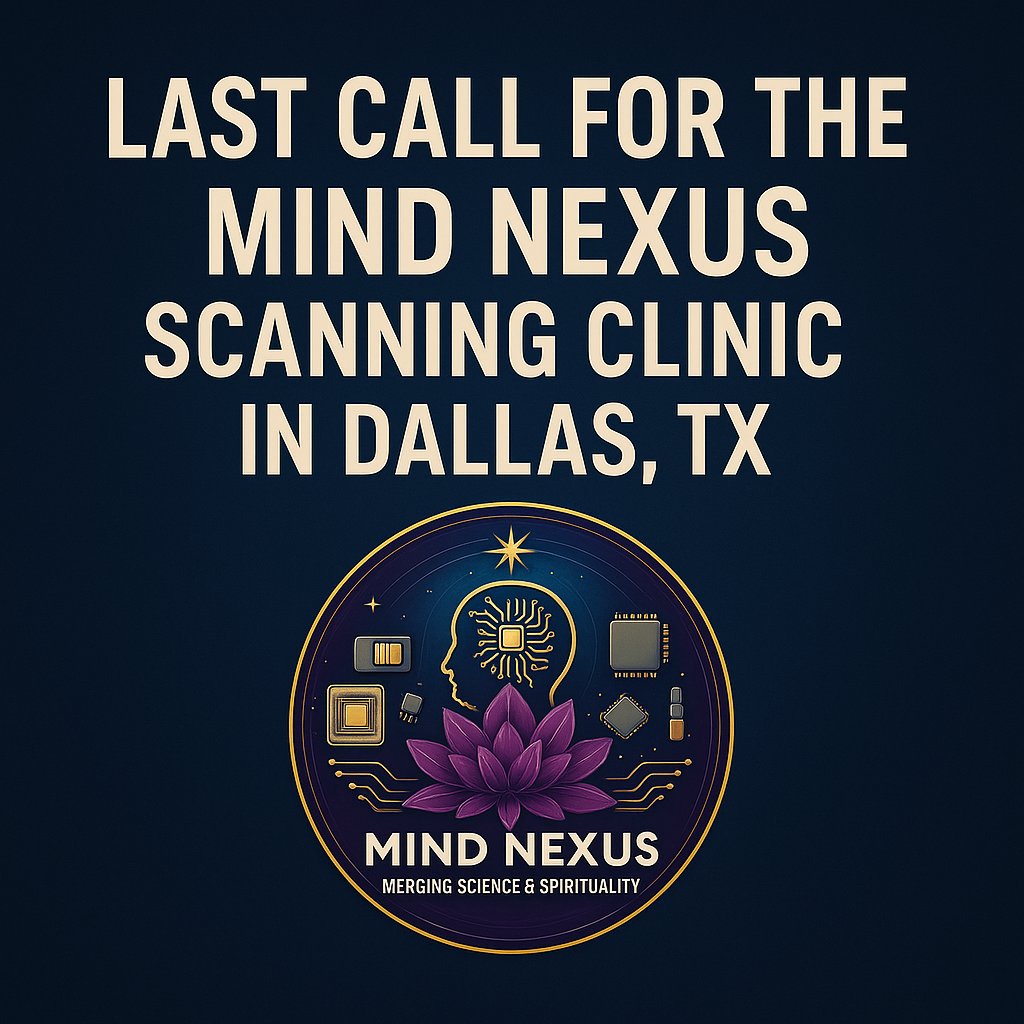 LAST CALL FOR THE MIND NEXUS SCANNING CLINIC IN DALLAS, TX

MIND NEXUS
MERGING SCIENCE & SPIRITUALITY